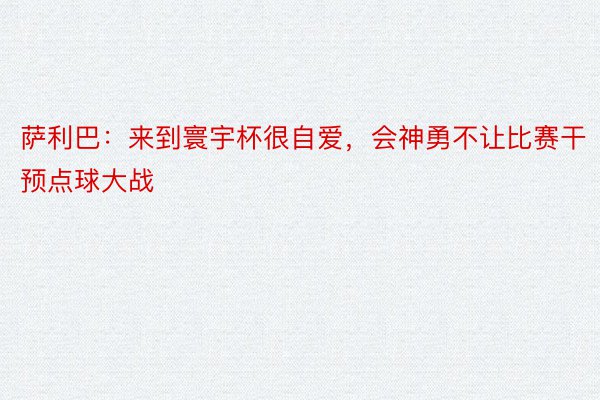 萨利巴：来到寰宇杯很自爱，会神勇不让比赛干预点球大战